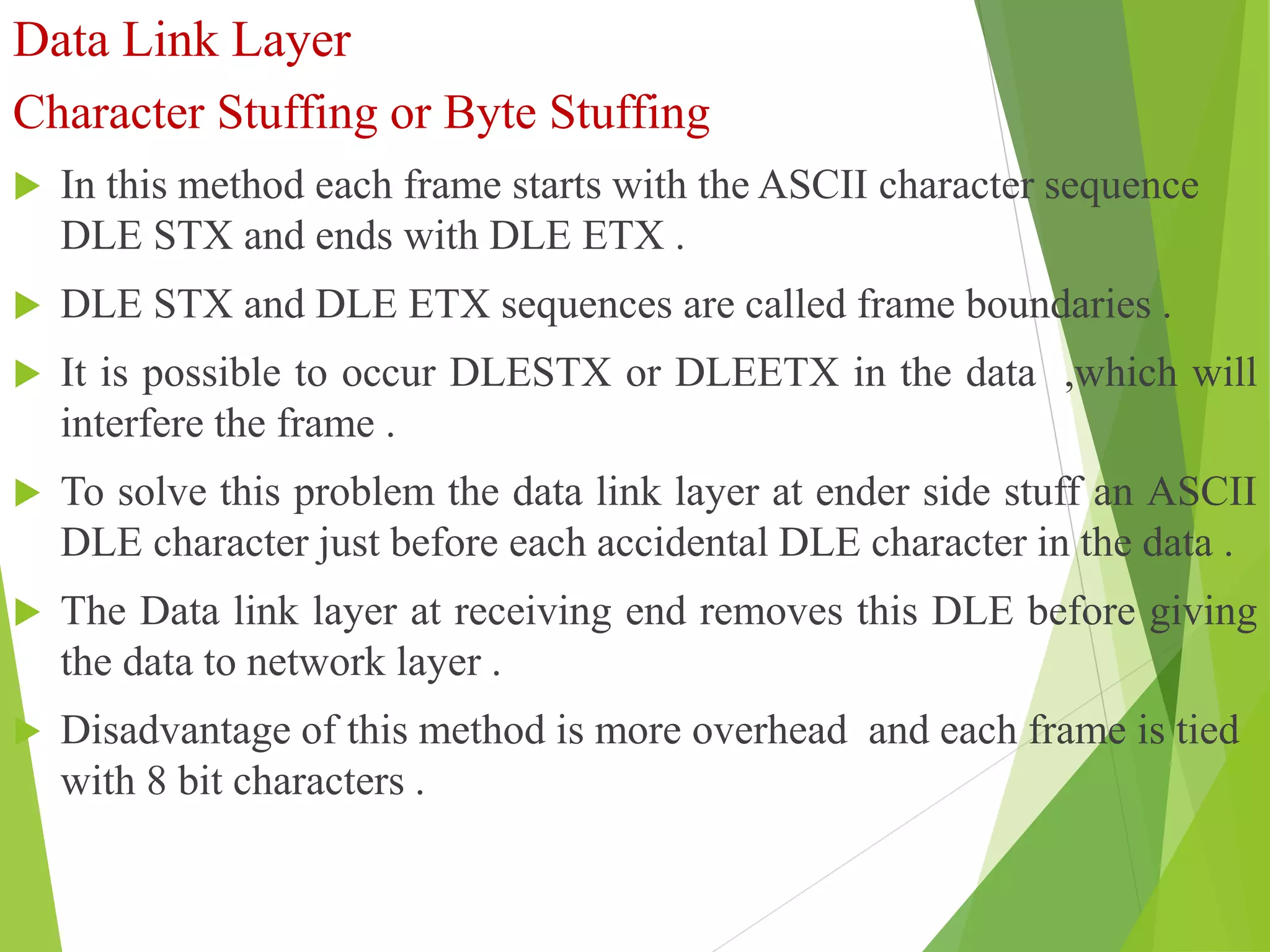 Data Link Layer

Character Stuffing or Byte Stuffing

In this method each frame starts with the ASCII character sequence DLE STX and ends with DLE ETX .

DLE STX and DLE ETX sequences are called frame boundaries .

It is possible to occur DLESTX or DLEETX in the data ,which will interfere the frame .

To solve this problem the data link layer at ender side stuff an ASCII DLE character just before each accidental DLE character in the data .

The Data link layer at receiving end removes this DLE before giving the data to network layer .

Disadvantage of this method is more overhead and each frame is tied with 8 bit characters .